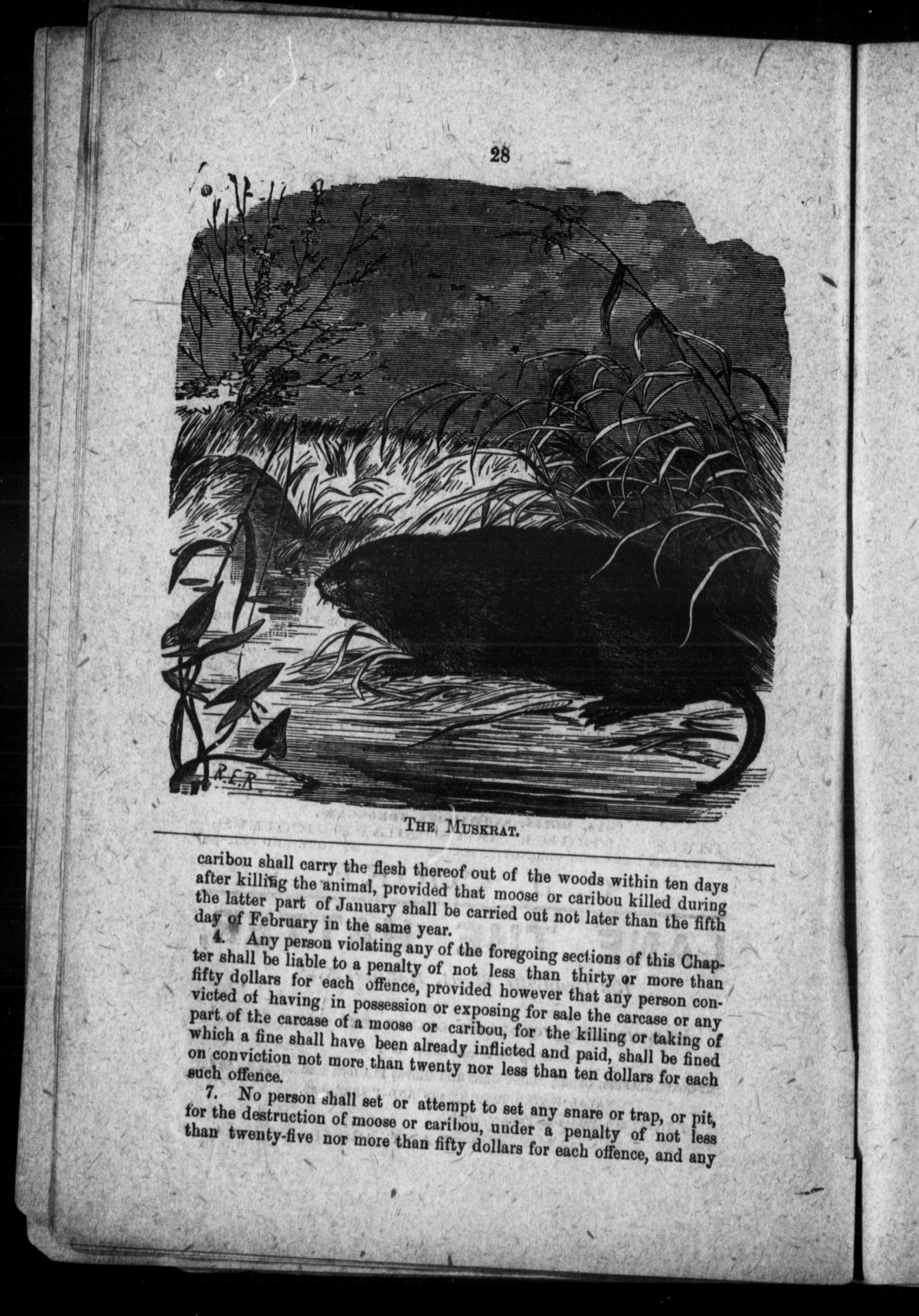 28

R.E.R.

THE MUSKRAT.

caribou shall carry the flesh thereof out of the woods within ten days after killing the animal, provided that moose or caribou killed during the latter part of January shall be carried out not later than the fifth day of February in the same year.

4. Any person violating any of the foregoing sections of this Chapter shall be liable to a penalty of not less than thirty or more than fifty dollars for each offence, provided however that any person convicted of having in possession or exposing for sale the carcase or any part of the carcase of a moose or caribou, for the killing or taking of which a fine shall have been already inflicted and paid, shall be fined on conviction not more than twenty nor less than ten dollars for each such offence.

7. No person shall set or attempt to set any snare or trap, or pit, for the destruction of moose or caribou, under a penalty of not less than twenty-five nor more than fifty dollars for each offence, and any